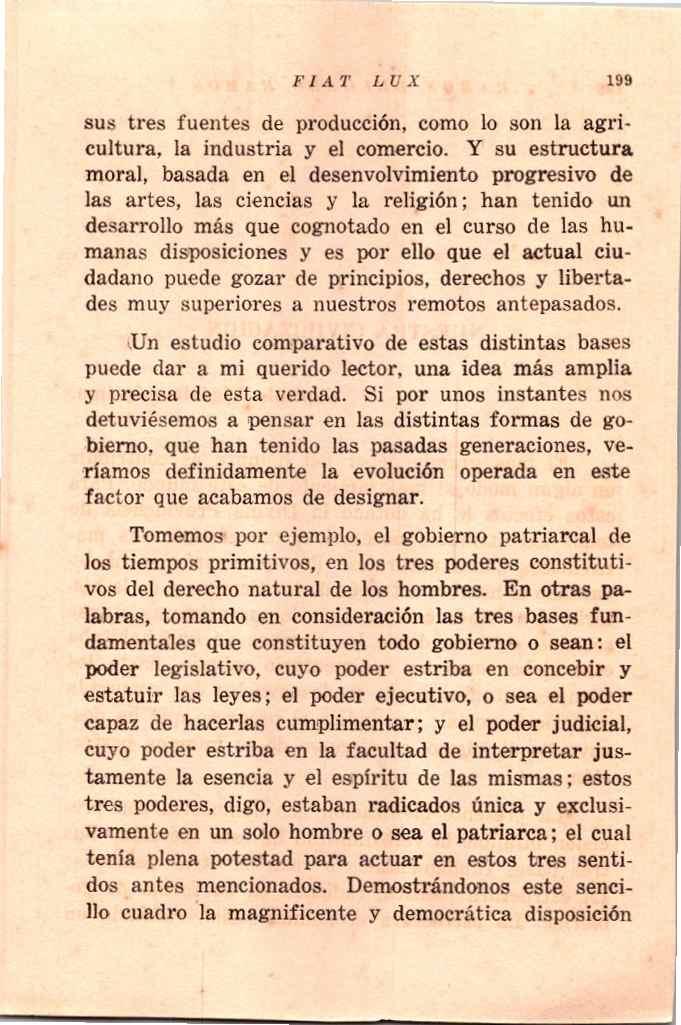 FIAT LUX 199

sus tres fuentes de producción, como lo son la agricultura, la industria y el comercio. Y su estructura moral, basada en el desenvolvimiento progresivo de las artes, las ciencias y la religión; han tenido un desarrollo más que cognotado en el curso de las humanas disposiciones y es por ello que el actual ciudadano puede gozar de principios, derechos y libertades muy superiores a nuestros remotos antepasados.

Un estudio comparativo de estas distintas bases puede dar a mi querido lector, una idea más amplia y precisa de esta verdad. Si por unos instantes nos detuviésemos a pensar en las distintas formas de gobierno, que han tenido las pasadas generaciones, veríamos definidamente la evolución operada en este factor que acabamos de designar.

Tomemos por ejemplo, el gobierno patriarcal de los tiempos primitivos, en los tres poderes constitutivos del derecho natural de los hombres. En otras palabras, tomando en consideración las tres bases fundamentales que constituyen todo gobierno o sean: el poder legislativo, cuyo poder estriba en concebir y estatuir las leyes; el poder ejecutivo, o sea el poder capaz de hacerlas cumplimentar; y el poder judicial, cuyo poder estriba en la facultad de interpretar justamente la esencia y el espíritu de las mismas; estos tres poderes, digo, estaban radicados única y exclusivamente en un solo hombre o sea el patriarca; el cual tenía plena potestad para actuar en estos tres sentidos antes mencionados. Demostrándonos este sencillo cuadro la magnificente y democrática disposición